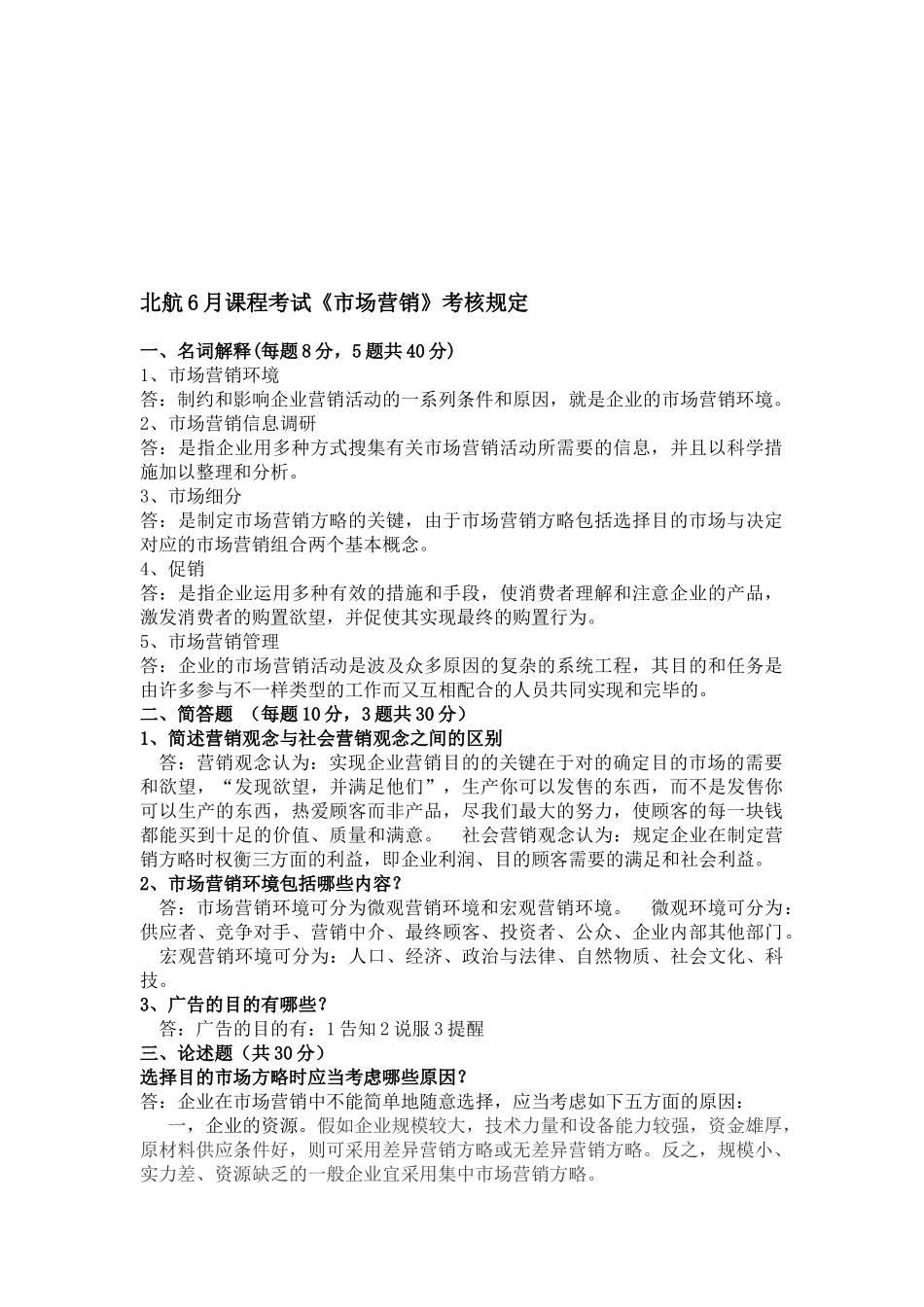 北航6月课程考试《市场营销》考核规定

一、名词解释(每题8分，5题共40分)
1、市场营销环境
答：制约和影响企业营销活动的一系列条件和原因，就是企业的市场营销环境。
2、市场营销信息调研
答：是指企业用多种方式搜集有关市场营销活动所需要的信息，并且以科学措施加以整理和分析。
3、市场细分
答：是制定市场营销方略的关键，由于市场营销方略包括选择目的市场与决定对应的市场营销组合两个基本概念。
4、促销
答：是指企业运用多种有效的措施和手段，使消费者理解和注意企业的产品，激发消费者的购置欲望，并促使其实现最终的购置行为。
5、市场营销管理
答：企业的市场营销活动是波及众多原因的复杂的系统工程，其目的和任务是由许多参与不一样类型的工作而又互相配合的人员共同实现和完毕的。
二、简答题 （每题10分，3题共30分）
1、简述营销观念与社会营销观念之间的区别
答：营销观念认为：实现企业营销目的的关键在于对的确定目的市场的需要和欲望，“发现欲望，并满足他们”，生产你可以发售的东西，而不是发售你可以生产的东西，热爱顾客而非产品，尽我们最大的努力，使顾客的每一块钱都能买到十足的价值、质量和满意。 社会营销观念认为：规定企业在制定营销方略时权衡三方面的利益，即企业利润、目的顾客需要的满足和社会利益。
2、市场营销环境包括哪些内容？
答：市场营销环境可分为微观营销环境和宏观营销环境。 微观环境可分为：供应者、竞争对手、营销中介、最终顾客、投资者、公众、企业内部其他部门。 宏观营销环境可分为：人口、经济、政治与法律、自然物质、社会文化、科技。
3、广告的目的有哪些？
答：广告的目的有：1告知2说服3提醒
三、论述题（共30分）
选择目的市场方略时应当考虑哪些原因？
答：企业在市场营销中不能简单地随意选择，应当考虑如下五方面的原因：
一，企业的资源。假如企业规模较大，技术力量和设备能力较强，资金雄厚，原材料供应条件好，则可采用差异营销方略或无差异营销方略。反之，规模小、实力差、资源缺乏的一般企业宜采用集中市场营销方略。